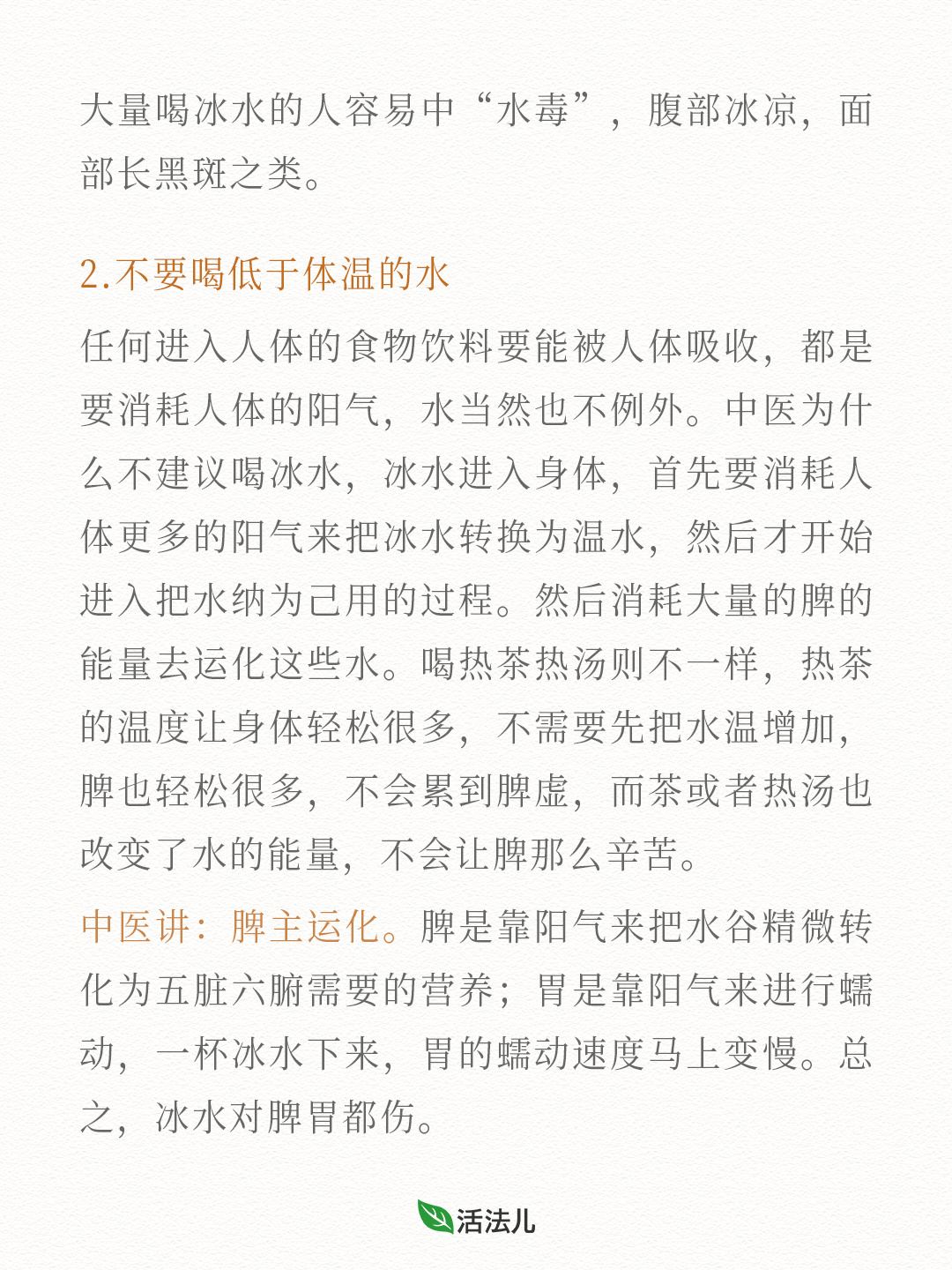 大量喝冰水的人容易中“水毒”，腹部冰凉，面部长黑斑之类。

2.不要喝低于体温的水

任何进入人体的食物饮料要能被人体吸收，都是要消耗人体的阳气，水当然也不例外。中医为什么不建议喝冰水，冰水进入身体，首先要消耗人体更多的阳气来把冰水转换为温水，然后才开始进入把水纳为己用的过程。然后消耗大量的脾的能量去运化这些水。喝热茶热汤则不一样，热茶的温度让身体轻松很多，不需要先把水温增加，脾也轻松很多，不会累到脾虚，而茶或者热汤也改变了水的能量，不会让脾那么辛苦。

中医讲：脾主运化。脾是靠阳气来把水谷精微转化为五脏六腑需要的营养；胃是靠阳气来进行蠕动，一杯冰水下来，胃的蠕动速度马上变慢。总之，冰水对脾胃都伤。

活法儿